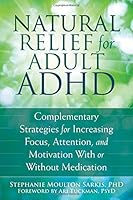 NATURAL RELIEF for ADULT ADHD

Complementary Strategies for Increasing Focus, Attention, and Motivation With or Without Medication

STEPHANIE MOULTON SARKIS, PHD
FOREWORD BY ARI TUCKMAN, PSYD